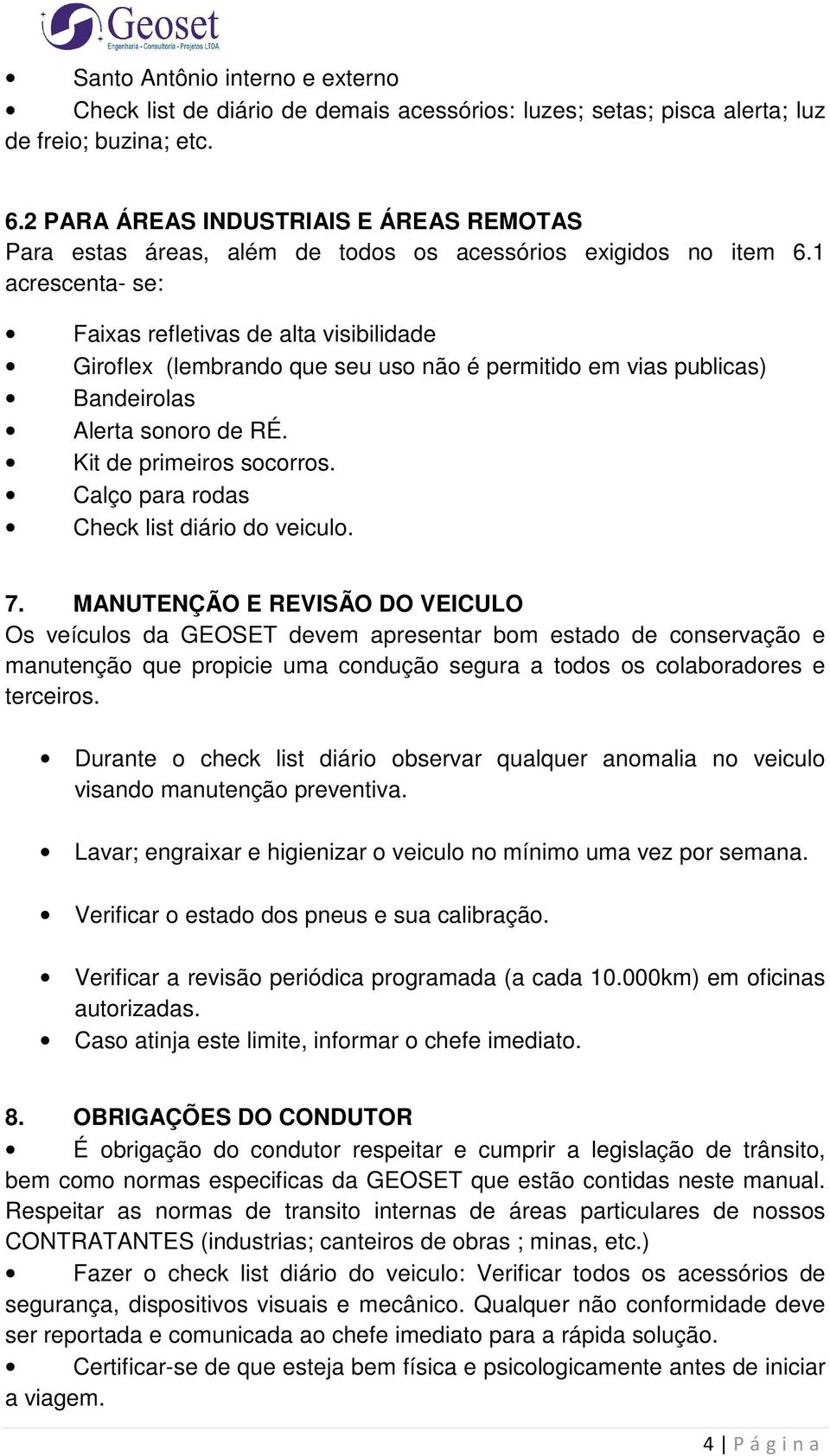 Geoset
Engenharia - Consultoria - Projetos LTDA

• Santo Antônio interno e externo
• Check list de diário de demais acessórios: luzes; setas; pisca alerta; luz de freio; buzina; etc.

6.2 PARA ÁREAS INDUSTRIAIS E ÁREAS REMOTAS
Para estas áreas, além de todos os acessórios exigidos no item 6.1 acrescenta- se:

• Faixas refletivas de alta visibilidade
• Giroflex (lembrando que seu uso não é permitido em vias publicas)
• Bandeirolas
• Alerta sonoro de RÉ.
• Kit de primeiros socorros.
• Calço para rodas
• Check list diário do veiculo.

7. MANUTENÇÃO E REVISÃO DO VEICULO
Os veículos da GEOSET devem apresentar bom estado de conservação e manutenção que propicie uma condução segura a todos os colaboradores e terceiros.

• Durante o check list diário observar qualquer anomalia no veiculo visando manutenção preventiva.

• Lavar; engraixar e higienizar o veiculo no mínimo uma vez por semana.

• Verificar o estado dos pneus e sua calibração.

• Verificar a revisão periódica programada (a cada 10.000km) em oficinas autorizadas.
• Caso atinja este limite, informar o chefe imediato.

8. OBRIGAÇÕES DO CONDUTOR
• É obrigação do condutor respeitar e cumprir a legislação de trânsito, bem como normas especificas da GEOSET que estão contidas neste manual. Respeitar as normas de transito internas de áreas particulares de nossos CONTRATANTES (industrias; canteiros de obras ; minas, etc.)
• Fazer o check list diário do veiculo: Verificar todos os acessórios de segurança, dispositivos visuais e mecânico. Qualquer não conformidade deve ser reportada e comunicada ao chefe imediato para a rápida solução.
• Certificar-se de que esteja bem física e psicologicamente antes de iniciar a viagem.

4 | Página